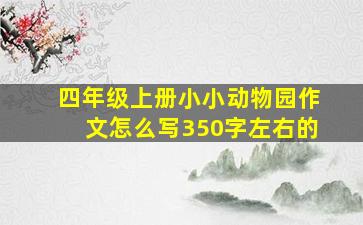 四年级上册小小动物园作文怎么写350字左右的